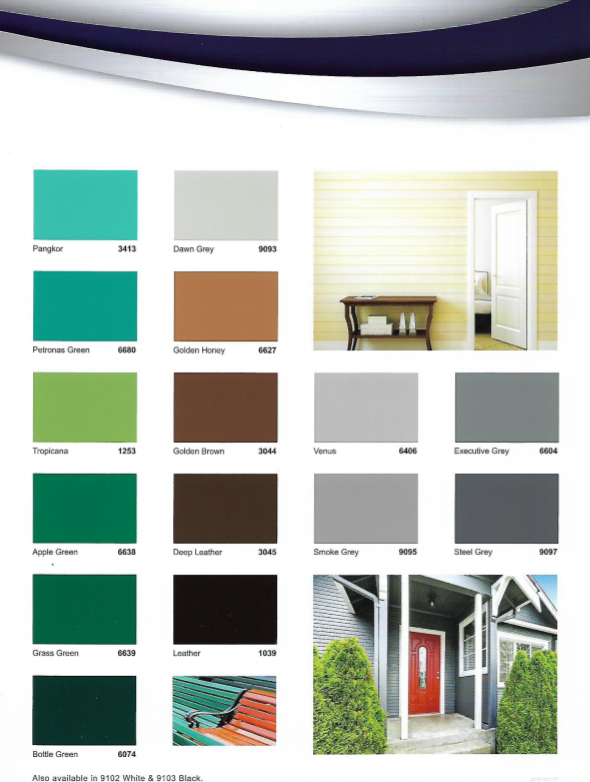 Pangkor 3413

Petronas Green 6680

Tropicana 1253

Apple Green 6638

Grass Green 6639

Bottle Green 6074

Dawn Grey 9093

Golden Honey 6627

Golden Brown 3044

Deep Leather 3045

Leather 1039

Venus 6406

Smoke Grey 9095

Executive Grey 6604

Steel Grey 9097

Also available in 9102 White & 9103 Black.